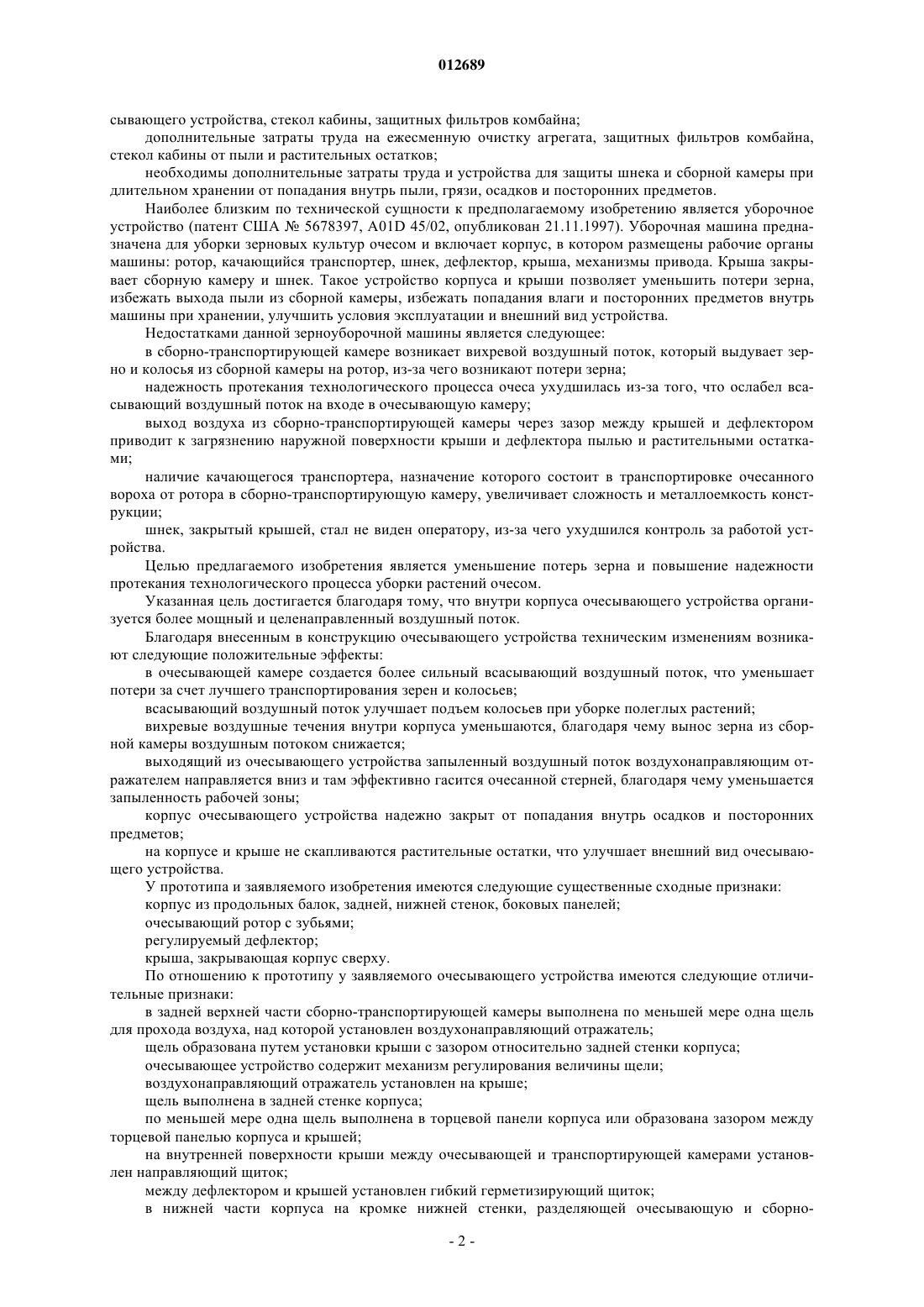 012689

сывающего устройства, стекол кабины, защитных фильтров комбайна;

дополнительные затраты труда на ежесменную очистку агрегата, защитных фильтров комбайна, стекол кабины от пыли и растительных остатков;

необходимы дополнительные затраты труда и устройства для защиты шнека и сборной камеры при длительном хранении от попадания внутрь пыли, грязи, осадков и посторонних предметов.

Наиболее близким по технической сущности к предполагаемому изобретению является уборочное устройство (патент США № 5678397, A01D 45/02, опубликован 21.11.1997). Уборочная машина предназначена для уборки зерновых культур очесом и включает корпус, в котором размещены рабочие органы машины: ротор, качающийся транспортер, шнек, дефлектор, крыша, механизмы привода. Крыша закрывает сборную камеру и шнек. Такое устройство корпуса и крыши позволяет уменьшить потери зерна, избежать выхода пыли из сборной камеры, избежать попадания влаги и посторонних предметов внутрь машины при хранении, улучшить условия эксплуатации и внешний вид устройства.

Недостатками данной зерноуборочной машины является следующее:

в сборно-транспортирующей камере возникает вихревой воздушный поток, который выдувает зерно и колосья из сборной камеры на ротор, из-за чего возникают потери зерна;

надежность протекания технологического процесса очеса ухудшилась из-за того, что ослабел всасывающий воздушный поток на входе в очесывающую камеру;

выход воздуха из сборно-транспортирующей камеры через зазор между крышей и дефлектором приводит к загрязнению наружной поверхности крыши и дефлектора пылью и растительными остатками;

наличие качающегося транспортера, назначение которого состоит в транспортировке очесанного вороха от ротора в сборно-транспортирующую камеру, увеличивает сложность и металлоемкость конструкции;

шнек, закрытый крышей, стал не виден оператору, из-за чего ухудшился контроль за работой устройства.

Целью предлагаемого изобретения является уменьшение потерь зерна и повышение надежности протекания технологического процесса уборки растений очесом.

Указанная цель достигается благодаря тому, что внутри корпуса очесывающего устройства организуется более мощный и целенаправленный воздушный поток.

Благодаря внесенным в конструкцию очесывающего устройства техническим изменениям возникают следующие положительные эффекты:

в очесывающей камере создается более сильный всасывающий воздушный поток, что уменьшает потери за счет лучшего транспортирования зерен и колосьев;

всасывающий воздушный поток улучшает подъем колосьев при уборке полеглых растений;

вихревые воздушные течения внутри корпуса уменьшаются, благодаря чему вынос зерна из сборной камеры воздушным потоком снижается;

выходящий из очесывающего устройства запыленный воздушный поток воздухонаправляющим отражателем направляется вниз и там эффективно гасится очесанной стерней, благодаря чему уменьшается запыленность рабочей зоны;

корпус очесывающего устройства надежно закрыт от попадания внутрь осадков и посторонних предметов;

на корпусе и крыше не скапливаются растительные остатки, что улучшает внешний вид очесывающего устройства.

У прототипа и заявляемого изобретения имеются следующие существенные сходные признаки:

корпус из продольных балок, задней, нижней стенок, боковых панелей;

очесывающий ротор с зубьями;

регулируемый дефлектор;

крыша, закрывающая корпус сверху.

По отношению к прототипу у заявляемого очесывающего устройства имеются следующие отличительные признаки:

в задней верхней части сборно-транспортирующей камеры выполнена по меньшей мере одна щель для прохода воздуха, над которой установлен воздухонаправляющий отражатель;

щель образована путем установки крыши с зазором относительно задней стенки корпуса;

очесывающее устройство содержит механизм регулирования величины щели;

воздухонаправляющий отражатель установлен на крыше;

щель выполнена в задней стенке корпуса;

по меньшей мере одна щель выполнена в торцевой панели корпуса или образована зазором между торцевой панелью корпуса и крышей;

на внутренней поверхности крыши между очесывающей и транспортирующей камерами установлен направляющий щиток;

между дефлектором и крышей установлен гибкий герметизирующий щиток;

в нижней части корпуса на кромке нижней стенки, разделяющей очесывающую и сборно-

- 2 -